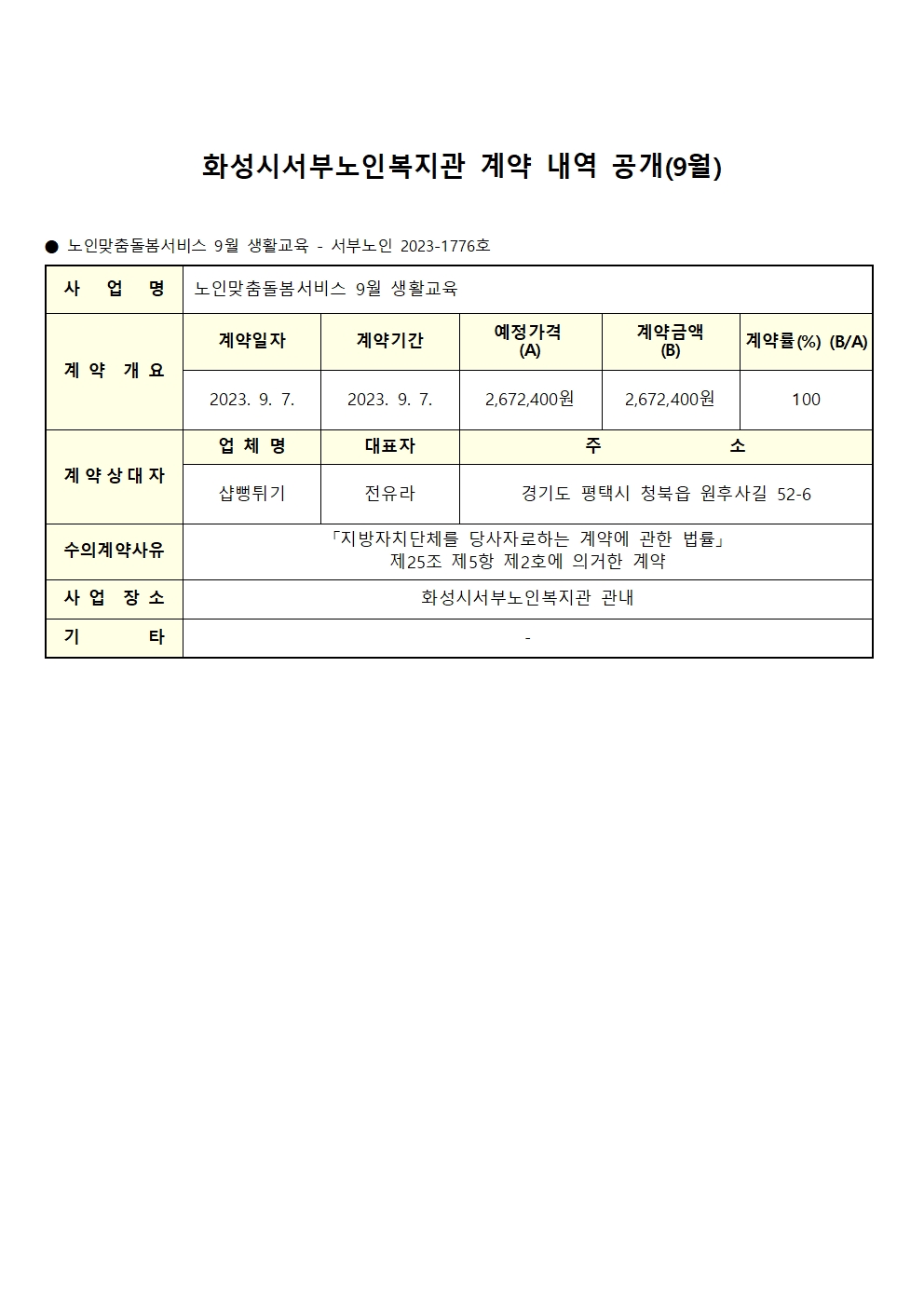 화성시서부노인복지관 계약 내역 공개(9월)

● 노인맞춤돌봄서비스 9월 생활교육 - 서부노인 2023-1776호

| 사 업 명 | 노인맞춤돌봄서비스 9월 생활교육 | | | | |
|---|---|---|---|---|---|
| 계 약 개 요 | 계약일자 | 계약기간 | 예정가격 (A) | 계약금액 (B) | 계약률(%) (B/A) |
| | 2023. 9. 7. | 2023. 9. 7. | 2,672,400원 | 2,672,400원 | 100 |
| 계 약 상 대 자 | 업 체 명 | 대표자 | 주 소 | | |
| | 샵뻥튀기 | 전유라 | 경기도 평택시 청북읍 원후사길 52-6 | | |
| 수의계약사유 | 「지방자치단체를 당사자로하는 계약에 관한 법률」 제25조 제5항 제2호에 의거한 계약 | | | | |
| 사 업 장 소 | 화성시서부노인복지관 관내 | | | | |
| 기 타 | - | | | | |